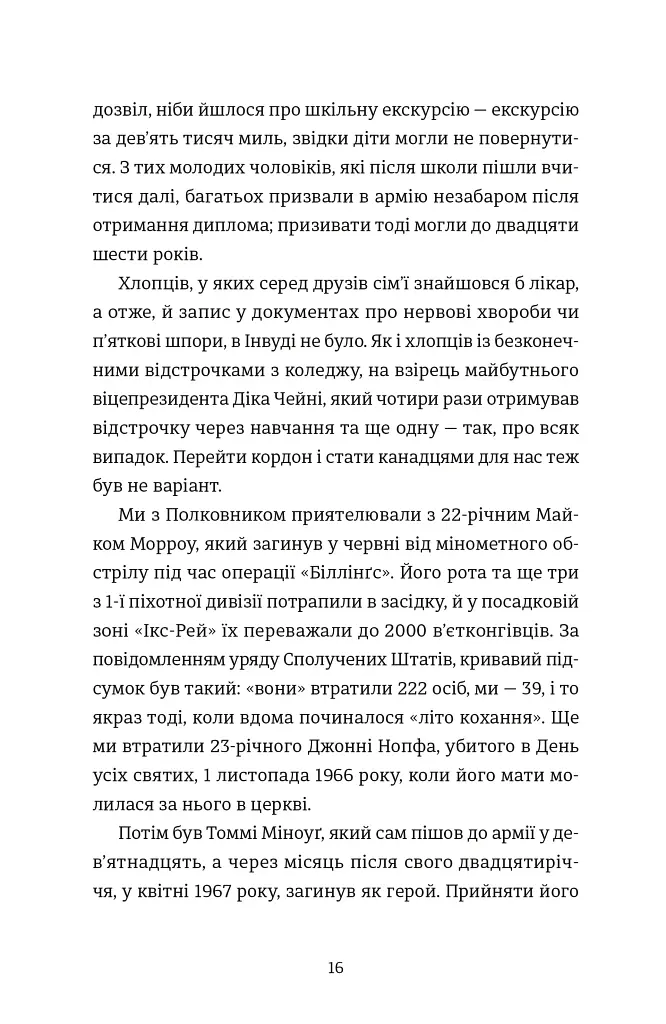 дозвіл, ніби йшлося про шкільну екскурсію — екскурсію за дев'ять тисяч миль, звідки діти могли не повернутися. З тих молодих чоловіків, які після школи пішли вчитися далі, багатьох призвали в армію незабаром після отримання диплома; призивати тоді могли до двадцяти шести років.

Хлопців, у яких серед друзів сім'ї знайшовся б лікар, а отже, й запис у документах про нервові хвороби чи п'яткові шпори, в Інвуді не було. Як і хлопців із безконечними відстрочками з коледжу, на взірець майбутнього віцепрезидента Діка Чейні, який чотири рази отримував відстрочку через навчання та ще одну — так, про всяк випадок. Перейти кордон і стати канадцями для нас теж був не варіант.

Ми з Полковником приятелювали з 22-річним Майком Морроу, який загинув у червні від мінометного обстрілу під час операції «Біллінґс». Його рота та ще три з 1-ї піхотної дивізії потрапили в засідку, й у посадковій зоні «Ікс-Рей» їх переважали до 2000 в'єтконгівців. За повідомленням уряду Сполучених Штатів, кривавий підсумок був такий: «вони» втратили 222 осіб, ми — 39, і то якраз тоді, коли вдома починалося «літо кохання». Ще ми втратили 23-річного Джонні Нопфа, убитого в День усіх святих, 1 листопада 1966 року, коли його мати молилася за нього в церкві.

Потім був Томмі Міноуґ, який сам пішов до армії у дев'ятнадцять, а через місяць після свого двадцятиріччя, у квітні 1967 року, загинув як герой. Прийняти його

16